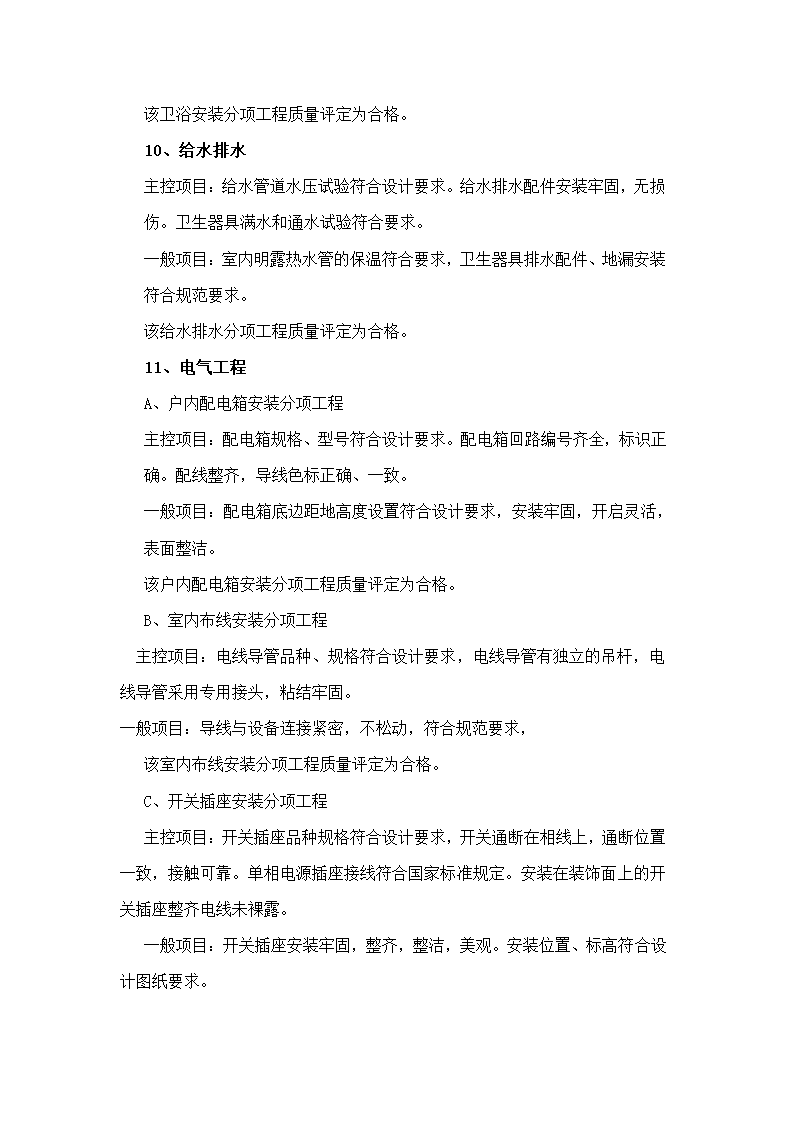 该卫浴安装分项工程质量评定为合格。

10、给水排水

主控项目：给水管道水压试验符合设计要求。给水排水配件安装牢固，无损伤。卫生器具满水和通水试验符合要求。

一般项目：室内明露热水管的保温符合要求，卫生器具排水配件、地漏安装符合规范要求。

该给水排水分项工程质量评定为合格。

11、电气工程

A、户内配电箱安装分项工程

主控项目：配电箱规格、型号符合设计要求。配电箱回路编号齐全，标识正确。配线整齐，导线色标正确、一致。

一般项目：配电箱底边距地高度设置符合设计要求，安装牢固，开启灵活，表面整洁。

该户内配电箱安装分项工程质量评定为合格。

B、室内布线安装分项工程

主控项目：电线导管品种、规格符合设计要求，电线导管有独立的吊杆，电线导管采用专用接头，粘结牢固。

一般项目：导线与设备连接紧密，不松动，符合规范要求，

该室内布线安装分项工程质量评定为合格。

C、开关插座安装分项工程

主控项目：开关插座品种规格符合设计要求，开关通断在相线上，通断位置一致，接触可靠。单相电源插座接线符合国家标准规定。安装在装饰面上的开关插座整齐电线未裸露。

一般项目：开关插座安装牢固，整齐，整洁，美观。安装位置、标高符合设计图纸要求。